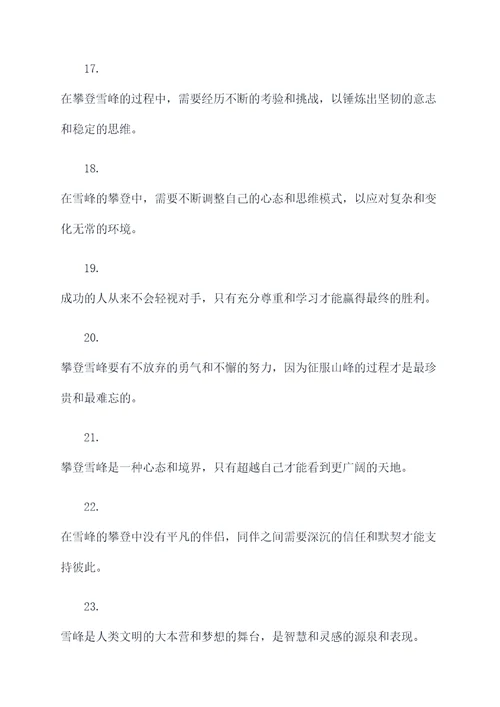 17.

在攀登雪峰的过程中，需要经历不断的考验和挑战，以锤炼出坚韧的意志和稳定的思维。

18.

在雪峰的攀登中，需要不断调整自己的心态和思维模式，以应对复杂和变化无常的环境。

19.

成功的人从来不会轻视对手，只有充分尊重和学习才能赢得最终的胜利。

20.

攀登雪峰要有不放弃的勇气和不懈的努力，因为征服山峰的过程才是最珍贵和最难忘的。

21.

攀登雪峰是一种心态和境界，只有超越自己才能看到更广阔的天地。

22.

在雪峰的攀登中没有平凡的伴侣，同伴之间需要深沉的信任和默契才能支持彼此。

23.

雪峰是人类文明的大本营和梦想的舞台，是智慧和灵感的源泉和表现。